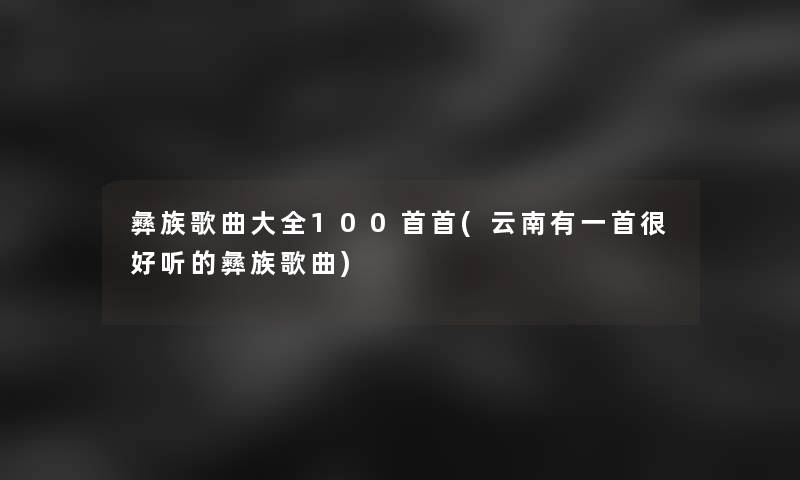 彝族歌曲大全100首首(云南有一首很好听的彝族歌曲)